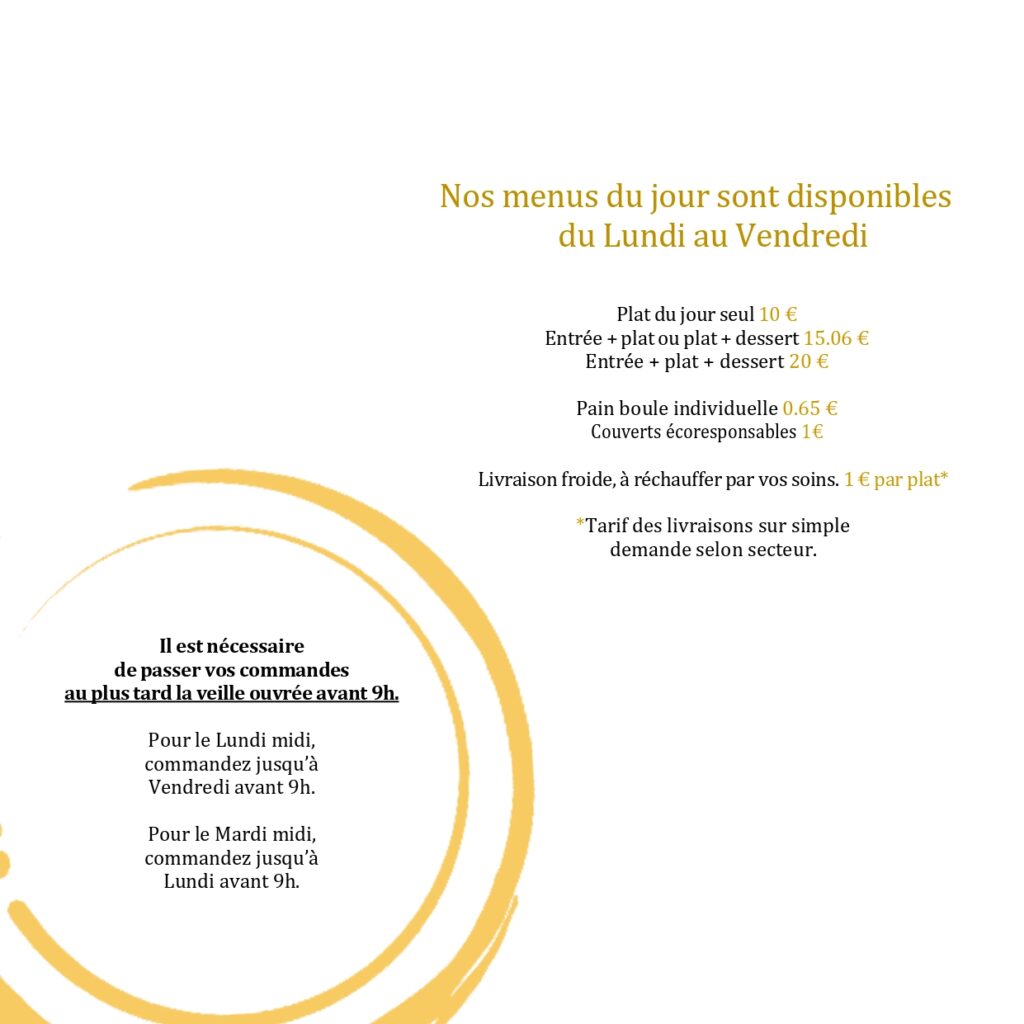 Nos menus du jour sont disponibles
du Lundi au Vendredi

Plat du jour seul 10 €
Entrée + plat ou plat + dessert 15.06 €
Entrée + plat + dessert 20 €

Pain boule individuelle 0.65 €
Couverts écoresponsables 1€

Livraison froide, à réchauffer par vos soins. 1 € par plat*

*Tarif des livraisons sur simple
demande selon secteur.

Il est nécessaire
de passer vos commandes
au plus tard la veille ouvrée avant 9h.

Pour le Lundi midi,
commandez jusqu'à
Vendredi avant 9h.

Pour le Mardi midi,
commandez jusqu'à
Lundi avant 9h.